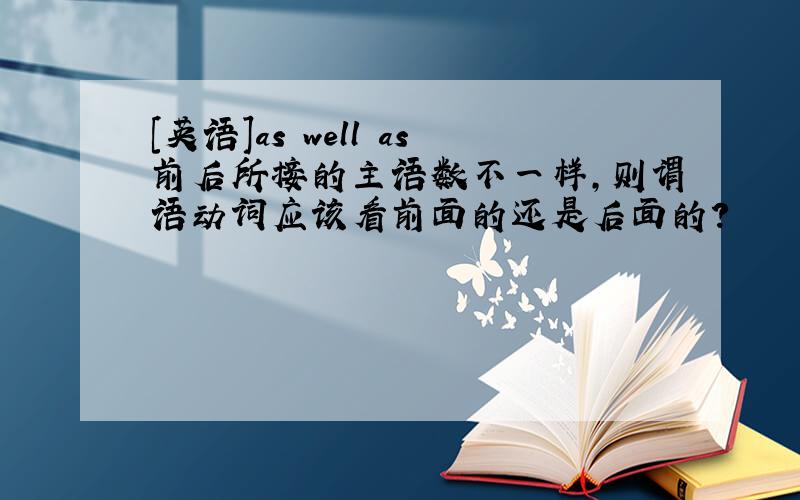 [英语]as well as 前后所接的主语数不一样,则谓语动词应该看前面的还是后面的?